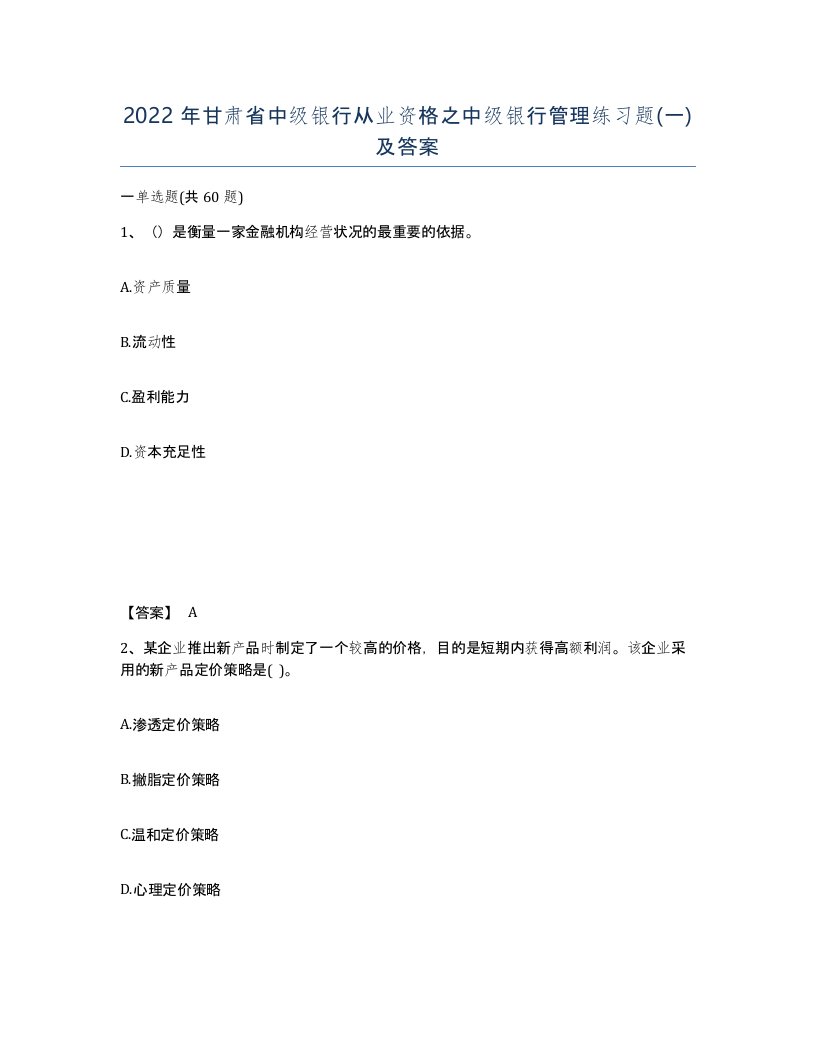 2022年甘肃省中级银行从业资格之中级银行管理练习题(一)及答案

一单选题(共60题)

1、()是衡量一家金融机构经营状况的最重要的依据。

A.资产质量

B.流动性

C.盈利能力

D.资本充足性

【答案】 A

2、某企业推出新产品时制定了一个较高的价格，目的是短期内获得高额利润。该企业采用的新产品定价策略是( )。

A.渗透定价策略

B.撇脂定价策略

C.温和定价策略

D.心理定价策略